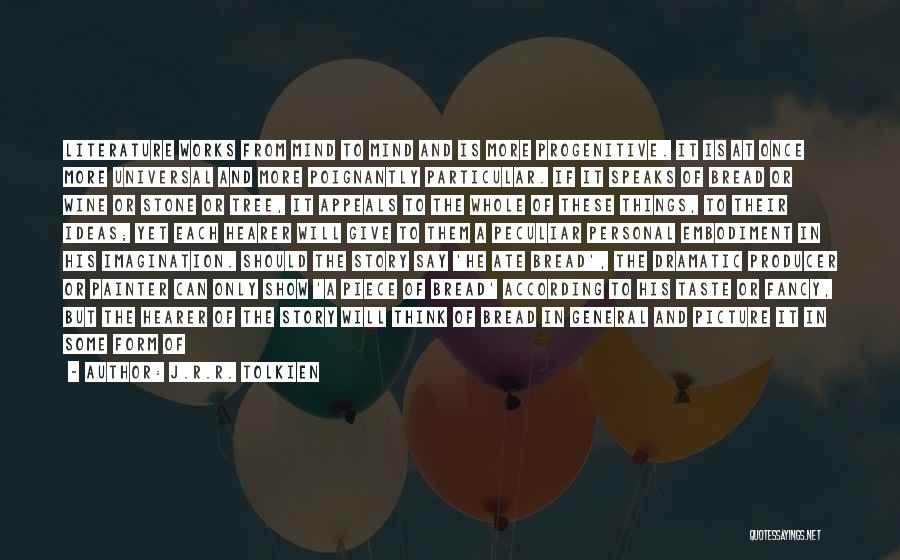 LITERATURE WORKS FROM MIND TO MIND AND IS MORE PROGENITIVE. IT IS AT ONCE MORE UNIVERSAL AND MORE POIGNANTLY PARTICULAR. IF IT SPEAKS OF BREAD OR WINE OR STONE OR TREE, IT APPEALS TO THE WHOLE OF THESE THINGS, TO THEIR IDEAS; YET EACH HEARER WILL GIVE TO THEM A PECULIAR PERSONAL EMBODIMENT IN HIS IMAGINATION. SHOULD THE STORY SAY 'HE ATE BREAD', THE DRAMATIC PRODUCER OR PAINTER CAN ONLY SHOW 'A PIECE OF BREAD' ACCORDING TO HIS TASTE OR FANCY, BUT THE HEARER OF THE STORY WILL THINK OF BREAD IN GENERAL AND PICTURE IT IN SOME FORM OF

- AUTHOR: J.R.R. TOLKIEN

QUOTESSAYINGS.NET